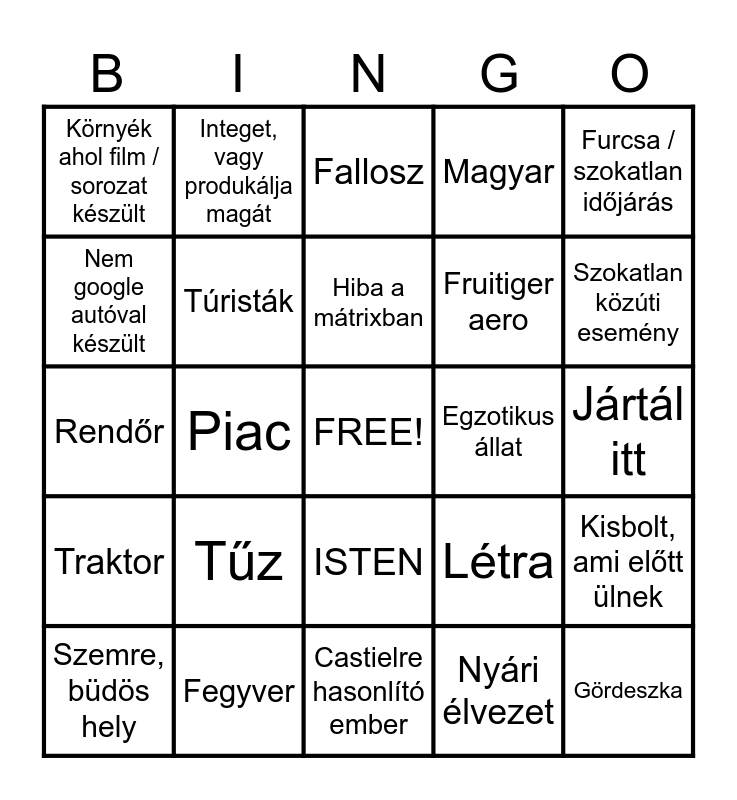 | B | I | N | G | O |
|---|---|---|---|---|
| Környék ahol film / sorozat készült | Integet, vagy produkálja magát | Fallosz | Magyar | Furcsa / szokatlan időjárás |
| Nem google autóval készült | Túristák | Hiba a mátrixban | Fruitiger aero | Szokatlan közúti esemény |
| Rendőr | Piac | FREE! | Egzotikus állat | Jártál itt |
| Traktor | Tűz | ISTEN | Létra | Kisbolt, ami előtt ülnek |
| Szemre, büdös hely | Fegyver | Castielre hasonlító ember | Nyári élvezet | Gördeszka |